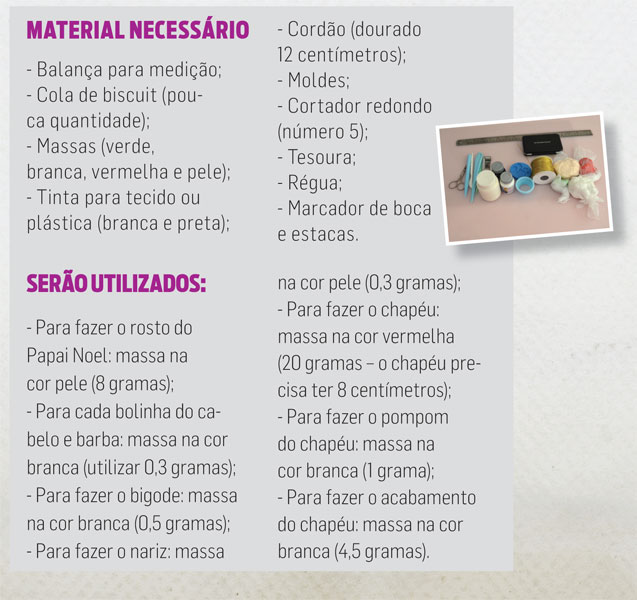 MATERIAL NECESSÁRIO

- Balança para medição;
- Cola de biscuit (pouca quantidade);
- Massas (verde, branca, vermelha e pele);
- Tinta para tecido ou plástica (branca e preta);
- Cordão (dourado 12 centímetros);
- Moldes;
- Cortador redondo (número 5);
- Tesoura;
- Régua;
- Marcador de boca e estacas.

SERÃO UTILIZADOS:

- Para fazer o rosto do Papai Noel: massa na cor pele (8 gramas);
- Para cada bolinha do cabelo e barba: massa na cor branca (utilizar 0,3 gramas);
- Para fazer o bigode: massa na cor branca (0,5 gramas);
- Para fazer o nariz: massa na cor pele (0,3 gramas);
- Para fazer o chapéu: massa na cor vermelha (20 gramas – o chapéu precisa ter 8 centímetros);
- Para fazer o pompom do chapéu: massa na cor branca (1 grama);
- Para fazer o acabamento do chapéu: massa na cor branca (4,5 gramas).